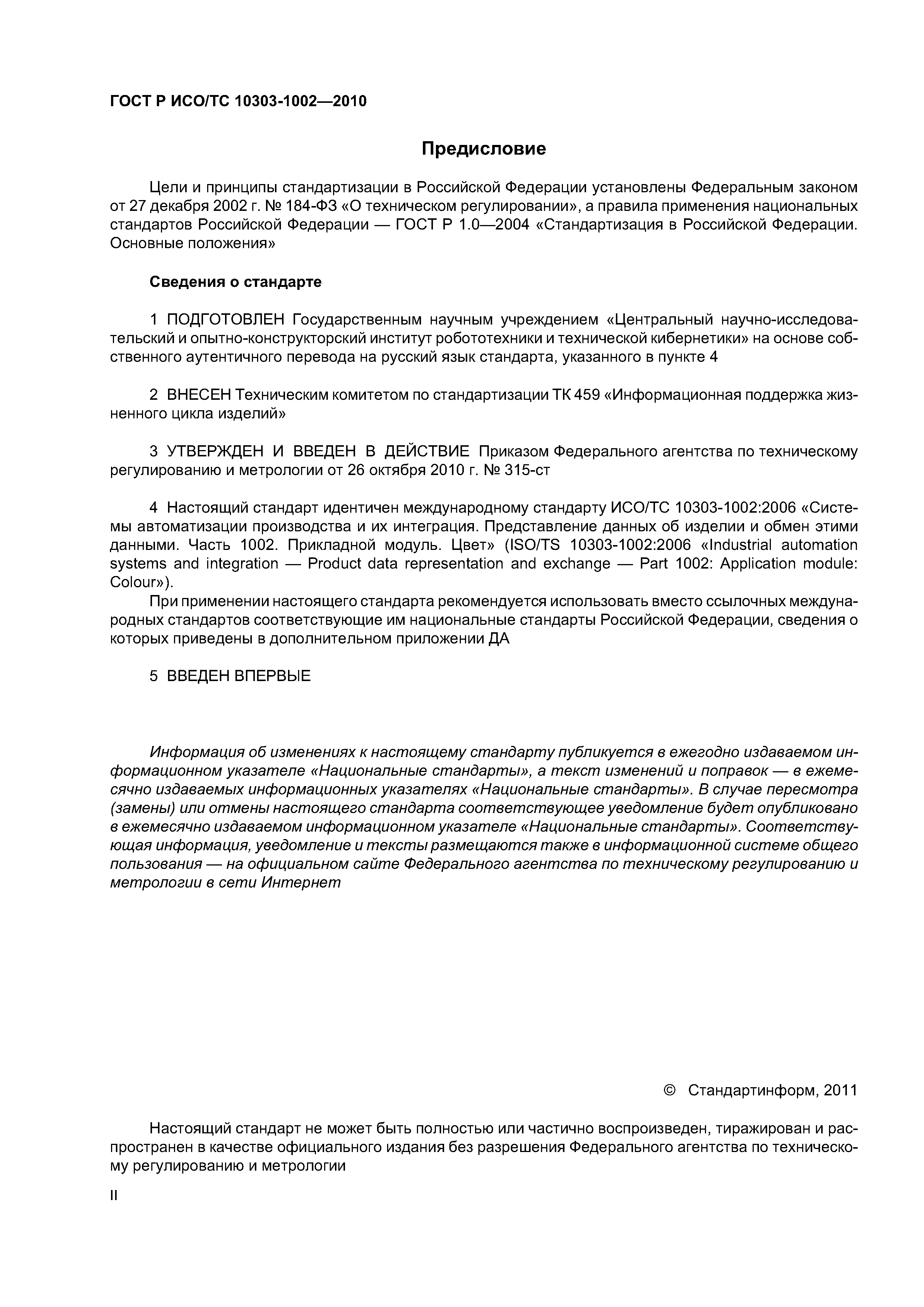 ГОСТ Р ИСО/ТС 10303-1002—2010

Предисловие

Цели и принципы стандартизации в Российской Федерации установлены Федеральным законом от 27 декабря 2002 г. № 184-ФЗ «О техническом регулировании», а правила применения национальных стандартов Российской Федерации — ГОСТ Р 1.0—2004 «Стандартизация в Российской Федерации. Основные положения»

Сведения о стандарте

1 ПОДГОТОВЛЕН Государственным научным учреждением «Центральный научно-исследовательский и опытно-конструкторский институт робототехники и технической кибернетики» на основе собственного аутентичного перевода на русский язык стандарта, указанного в пункте 4

2 ВНЕСЕН Техническим комитетом по стандартизации ТК 459 «Информационная поддержка жизненного цикла изделий»

3 УТВЕРЖДЕН И ВВЕДЕН В ДЕЙСТВИЕ Приказом Федерального агентства по техническому регулированию и метрологии от 26 октября 2010 г. № 315-ст

4 Настоящий стандарт идентичен международному стандарту ИСО/ТС 10303-1002:2006 «Системы автоматизации производства и их интеграция. Представление данных об изделии и обмен этими данными. Часть 1002. Прикладной модуль. Цвет» (ISO/TS 10303-1002:2006 «Industrial automation systems and integration — Product data representation and exchange — Part 1002: Application module: Colour»).

При применении настоящего стандарта рекомендуется использовать вместо ссылочных международных стандартов соответствующие им национальные стандарты Российской Федерации, сведения о которых приведены в дополнительном приложении ДА

5 ВВЕДЕН ВПЕРВЫЕ

Информация об изменениях к настоящему стандарту публикуется в ежегодно издаваемом информационном указателе «Национальные стандарты», а текст изменений и поправок — в ежемесячно издаваемых информационных указателях «Национальные стандарты». В случае пересмотра (замены) или отмены настоящего стандарта соответствующее уведомление будет опубликовано в ежемесячно издаваемом информационном указателе «Национальные стандарты». Соответствующая информация, уведомление и тексты размещаются также в информационной системе общего пользования — на официальном сайте Федерального агентства по техническому регулированию и метрологии в сети Интернет

© Стандартинформ, 2011

Настоящий стандарт не может быть полностью или частично воспроизведен, тиражирован и распространен в качестве официального издания без разрешения Федерального агентства по техническому регулированию и метрологии

II